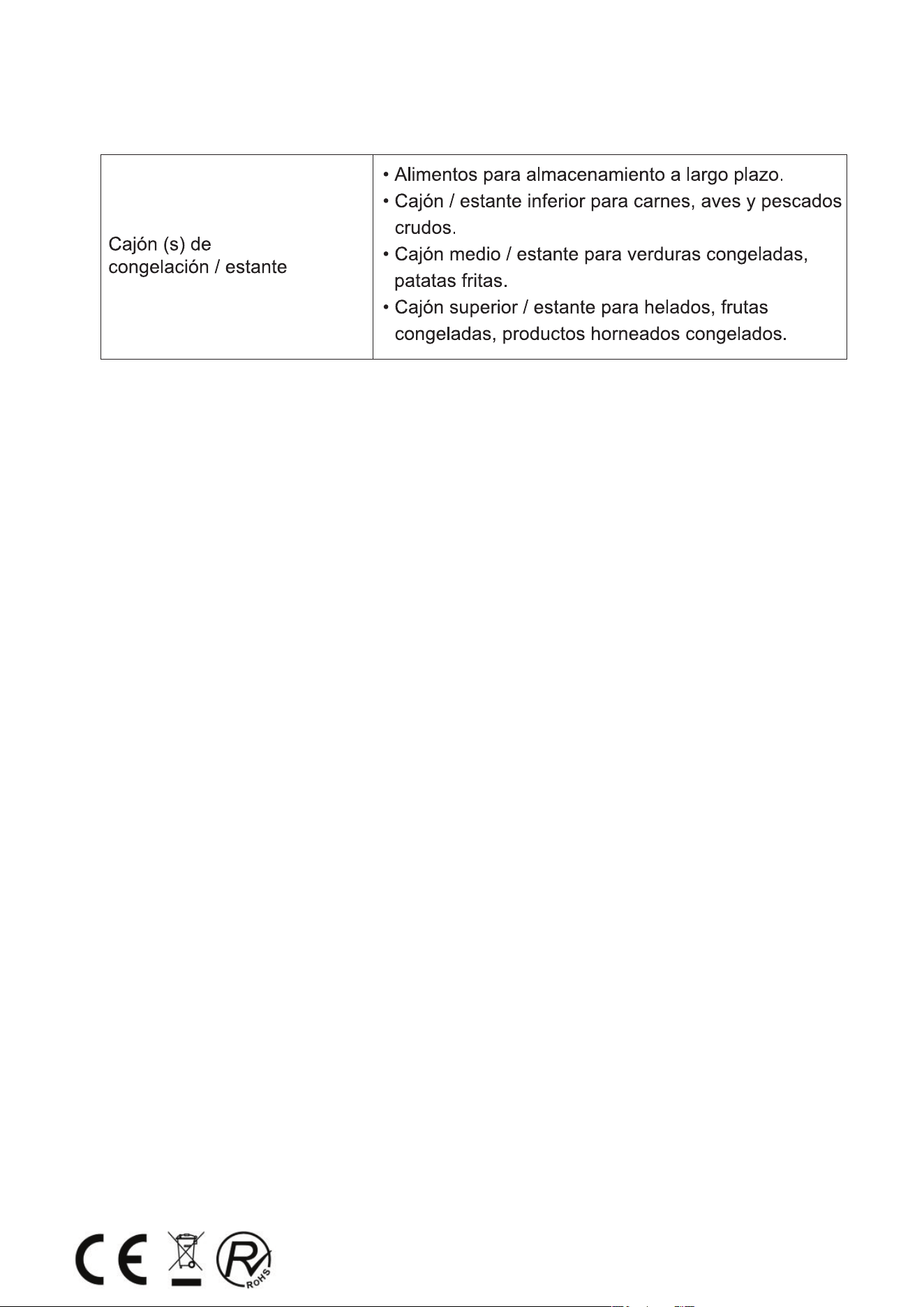 | Cajón (s) de congelación / estante | • Alimentos para almacenamiento a largo plazo. • Cajón / estante inferior para carnes, aves y pescados crudos. • Cajón medio / estante para verduras congeladas, patatas fritas. • Cajón superior / estante para helados, frutas congeladas, productos horneados congelados. |
|---|---|

CE

RoHS